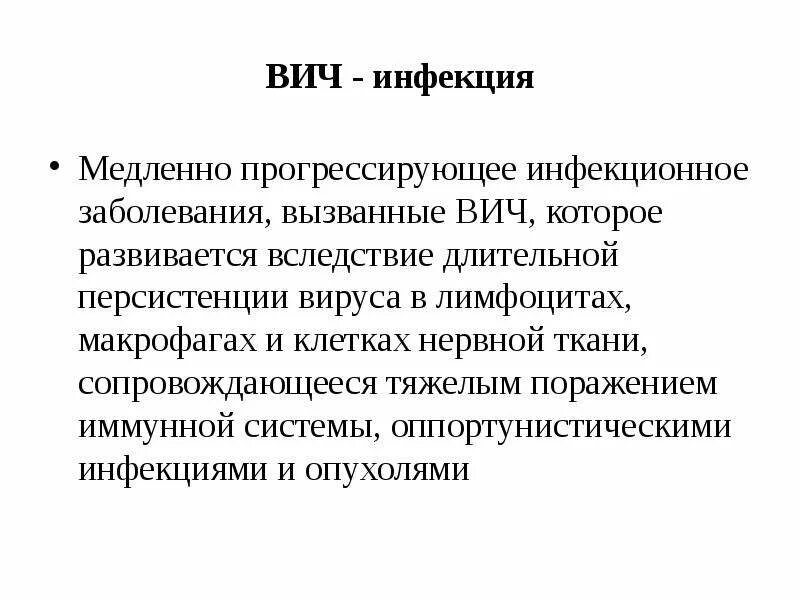 ВИЧ - инфекция

• Медленно прогрессирующее инфекционное заболевания, вызванные ВИЧ, которое развивается вследствие длительной персистенции вируса в лимфоцитах, макрофагах и клетках нервной ткани, сопровождающееся тяжелым поражением иммунной системы, оппортунистическими инфекциями и опухолями